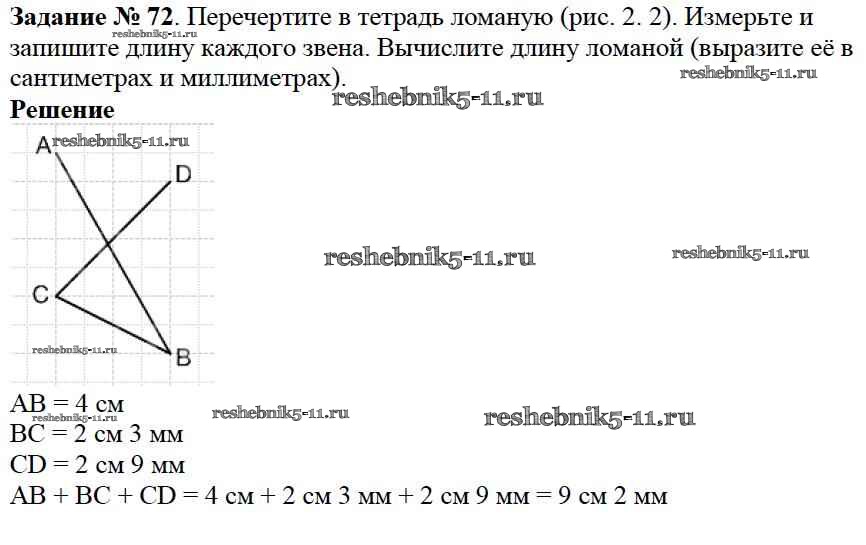 Задание № 72. Перечертите в тетрадь ломаную (рис. 2. 2). Измерьте и запишите длину каждого звена. Вычислите длину ломаной (выразите её в сантиметрах и миллиметрах).

Решение

A
D
C
B

AB = 4 см
BC = 2 см 3 мм
CD = 2 см 9 мм
AB + BC + CD = 4 см + 2 см 3 мм + 2 см 9 мм = 9 см 2 мм

reshebnik5-11.ru